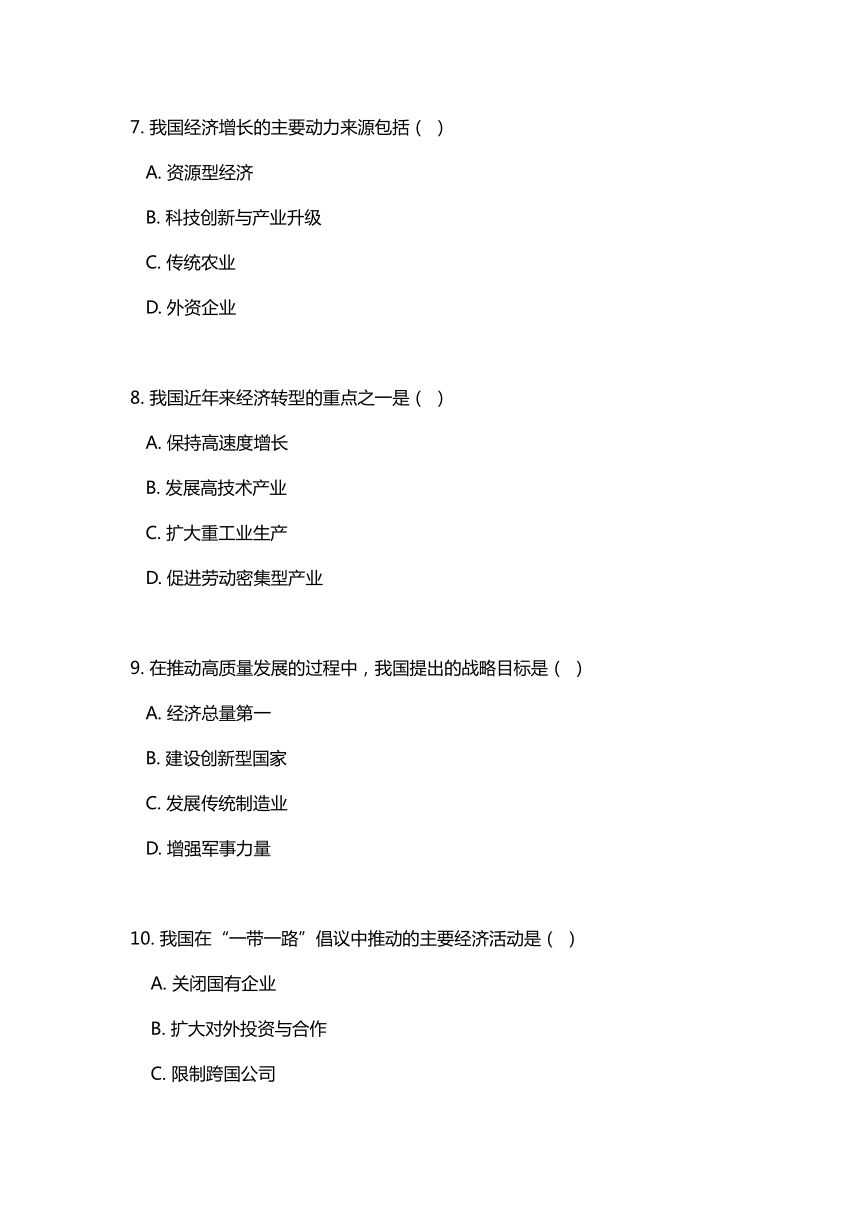 7. 我国经济增长的主要动力来源包括（ ）

A. 资源型经济

B. 科技创新与产业升级

C. 传统农业

D. 外资企业

8. 我国近年来经济转型的重点之一是（ ）

A. 保持高速度增长

B. 发展高技术产业

C. 扩大重工业生产

D. 促进劳动密集型产业

9. 在推动高质量发展的过程中，我国提出的战略目标是（ ）

A. 经济总量第一

B. 建设创新型国家

C. 发展传统制造业

D. 增强军事力量

10. 我国在“一带一路”倡议中推动的主要经济活动是（ ）

A. 关闭国有企业

B. 扩大对外投资与合作

C. 限制跨国公司